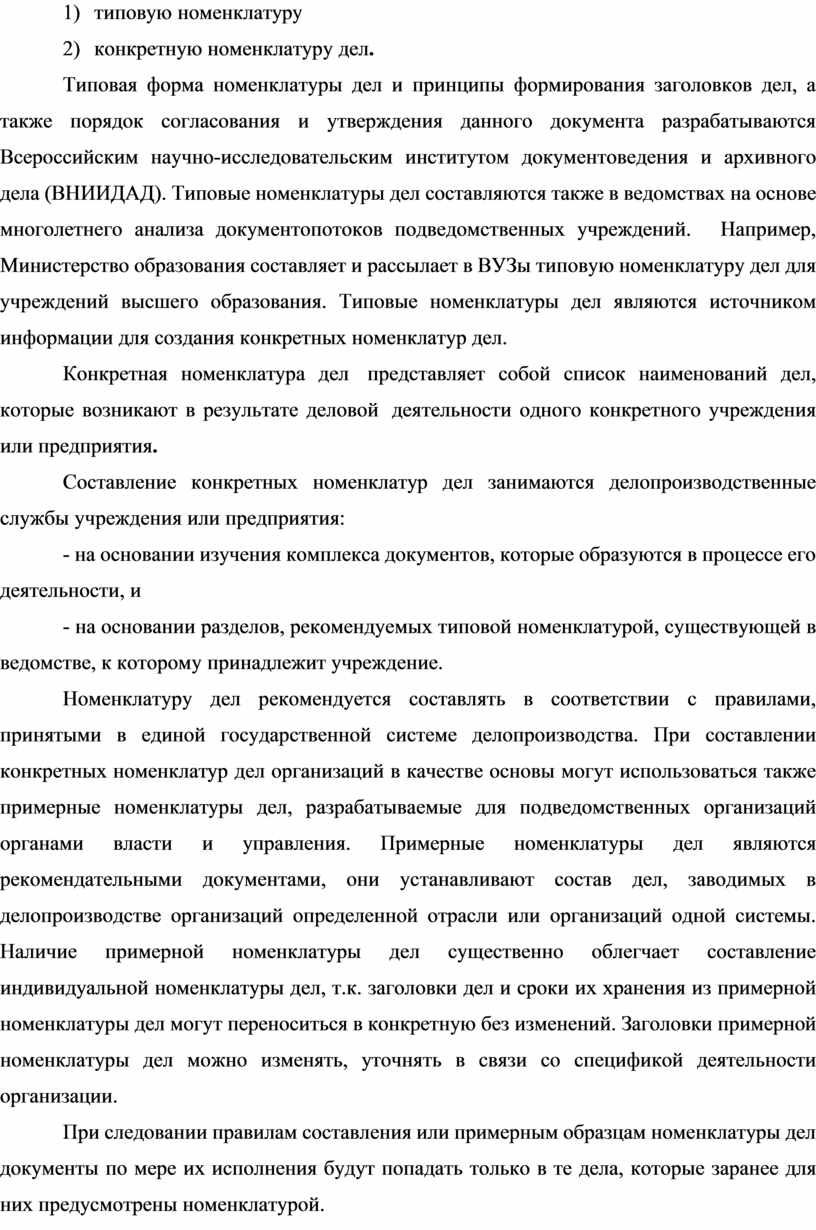 1) типовую номенклатуру

2) конкретную номенклатуру дел.

Типовая форма номенклатуры дел и принципы формирования заголовков дел, а также порядок согласования и утверждения данного документа разрабатываются Всероссийским научно-исследовательским институтом документоведения и архивного дела (ВНИИДАД). Типовые номенклатуры дел составляются также в ведомствах на основе многолетнего анализа документопотоков подведомственных учреждений. Например, Министерство образования составляет и рассылает в ВУЗы типовую номенклатуру дел для учреждений высшего образования. Типовые номенклатуры дел являются источником информации для создания конкретных номенклатур дел.

Конкретная номенклатура дел представляет собой список наименований дел, которые возникают в результате деловой деятельности одного конкретного учреждения или предприятия.

Составление конкретных номенклатур дел занимаются делопроизводственные службы учреждения или предприятия:

- на основании изучения комплекса документов, которые образуются в процессе его деятельности, и

- на основании разделов, рекомендуемых типовой номенклатурой, существующей в ведомстве, к которому принадлежит учреждение.

Номенклатуру дел рекомендуется составлять в соответствии с правилами, принятыми в единой государственной системе делопроизводства. При составлении конкретных номенклатур дел организаций в качестве основы могут использоваться также примерные номенклатуры дел, разрабатываемые для подведомственных организаций органами власти и управления. Примерные номенклатуры дел являются рекомендательными документами, они устанавливают состав дел, заводимых в делопроизводстве организаций определенной отрасли или организаций одной системы. Наличие примерной номенклатуры дел существенно облегчает составление индивидуальной номенклатуры дел, т.к. заголовки дел и сроки их хранения из примерной номенклатуры дел могут переноситься в конкретную без изменений. Заголовки примерной номенклатуры дел можно изменять, уточнять в связи со спецификой деятельности организации.

При следовании правилам составления или примерным образцам номенклатуры дел документы по мере их исполнения будут попадать только в те дела, которые заранее для них предусмотрены номенклатурой.